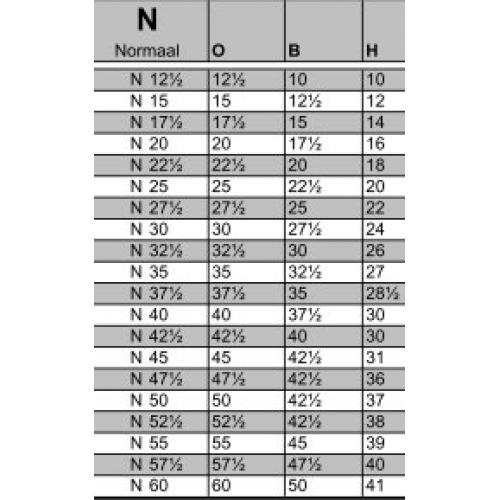 | N Normaal | O | B | H |
|---|---|---|---|
| N 12½ | 12½ | 10 | 10 |
| N 15 | 15 | 12½ | 12 |
| N 17½ | 17½ | 15 | 14 |
| N 20 | 20 | 17½ | 16 |
| N 22½ | 22½ | 20 | 18 |
| N 25 | 25 | 22½ | 20 |
| N 27½ | 27½ | 25 | 22 |
| N 30 | 30 | 27½ | 24 |
| N 32½ | 32½ | 30 | 26 |
| N 35 | 35 | 32½ | 27 |
| N 37½ | 37½ | 35 | 28½ |
| N 40 | 40 | 37½ | 30 |
| N 42½ | 42½ | 40 | 30 |
| N 45 | 45 | 42½ | 31 |
| N 47½ | 47½ | 42½ | 36 |
| N 50 | 50 | 42½ | 37 |
| N 52½ | 52½ | 42½ | 38 |
| N 55 | 55 | 45 | 39 |
| N 57½ | 57½ | 47½ | 40 |
| N 60 | 60 | 50 | 41 |